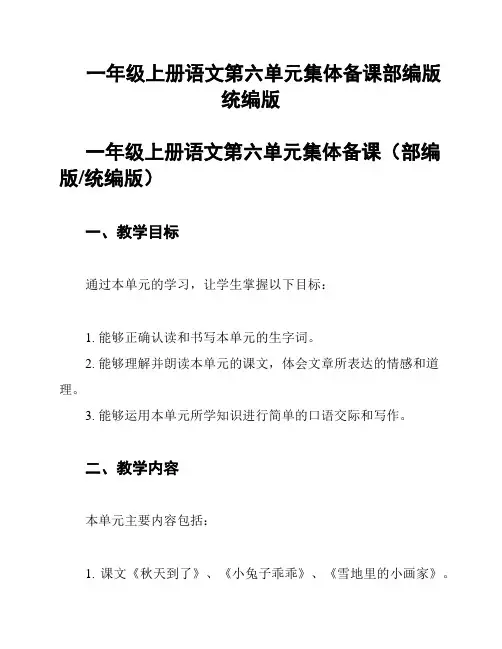 一年级上册语文第六单元集体备课部编版统编版

一年级上册语文第六单元集体备课（部编版/统编版）

一、教学目标

通过本单元的学习，让学生掌握以下目标：

1. 能够正确认读和书写本单元的生字词。

2. 能够理解并朗读本单元的课文，体会文章所表达的情感和道理。

3. 能够运用本单元所学知识进行简单的口语交际和写作。

二、教学内容

本单元主要内容包括：

1. 课文《秋天到了》、《小兔子乖乖》、《雪地里的小画家》。